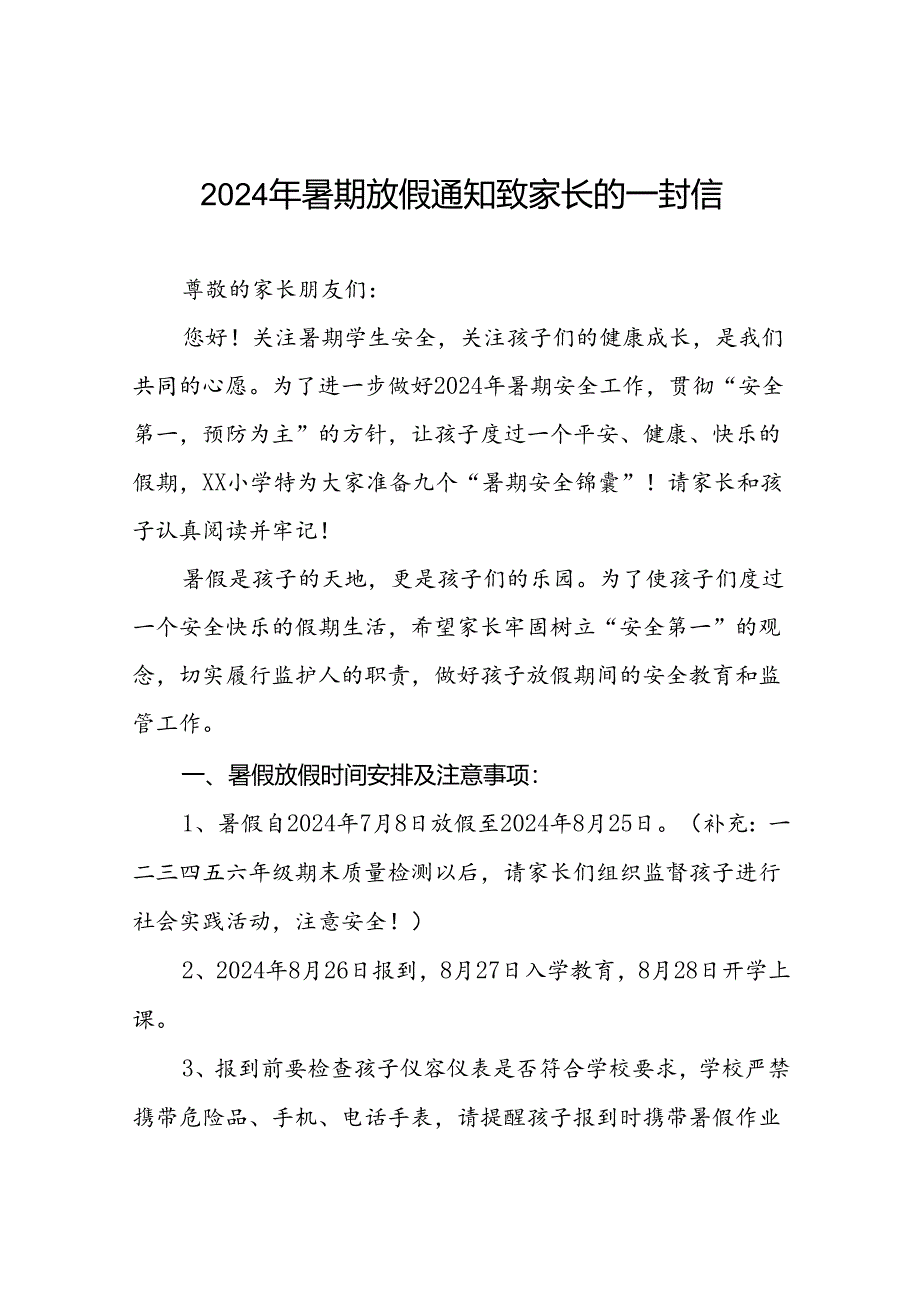 2024年暑期放假通知致家长的一封信

尊敬的家长朋友们：

您好！关注暑期学生安全，关注孩子们的健康成长，是我们共同的心愿。为了进一步做好2024年暑期安全工作，贯彻“安全第一，预防为主”的方针，让孩子度过一个平安、健康、快乐的假期，XX小学特为大家准备九个“暑期安全锦囊”！请家长和孩子认真阅读并牢记！

暑假是孩子的天地，更是孩子们的乐园。为了使孩子们度过一个安全快乐的假期生活，希望家长牢固树立“安全第一”的观念，切实履行监护人的职责，做好孩子放假期间的安全教育和监管工作。

一、暑假放假时间安排及注意事项：

1、暑假自2024年7月8日放假至2024年8月25日。（补充：一二三四五六年级期末质量检测以后，请家长们组织监督孩子进行社会实践活动，注意安全！）

2、2024年8月26日报到，8月27日入学教育，8月28日开学上课。

3、报到前要检查孩子仪容仪表是否符合学校要求，学校严禁携带危险品、手机、电话手表，请提醒孩子报到时携带暑假作业